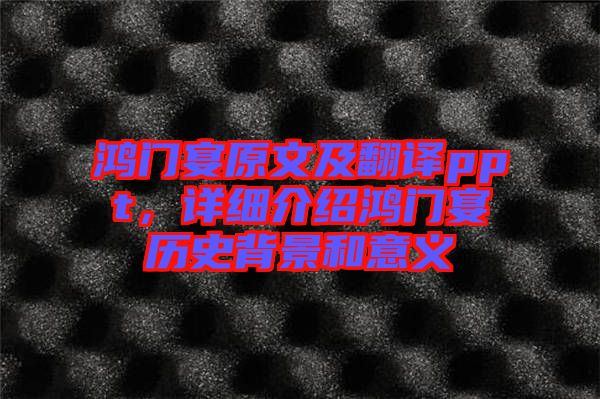 鸿门宴原文及翻译ppt，详细介绍鸿门宴历史背景和意义